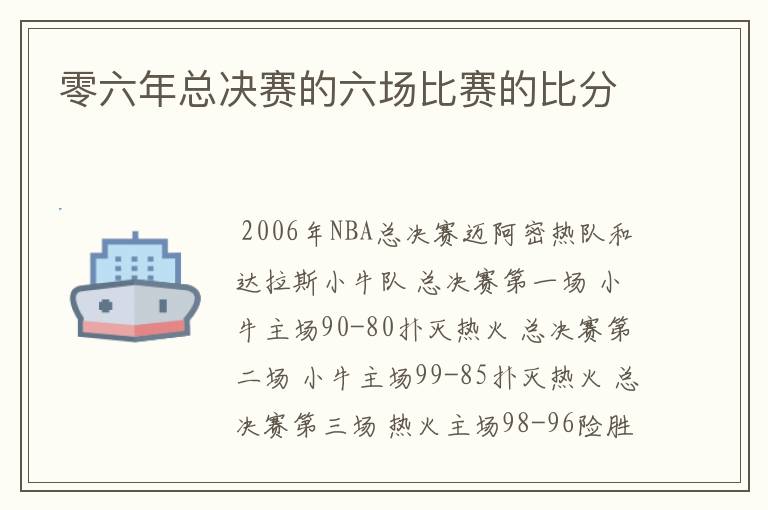 零六年总决赛的六场比赛的比分

2006年NBA总决赛迈阿密热队和达拉斯小牛队 总决赛第一场 小牛主场90-80扑灭热火 总决赛第二场 小牛主场99-85扑灭热火 总决赛第三场 热火主场98-96险胜